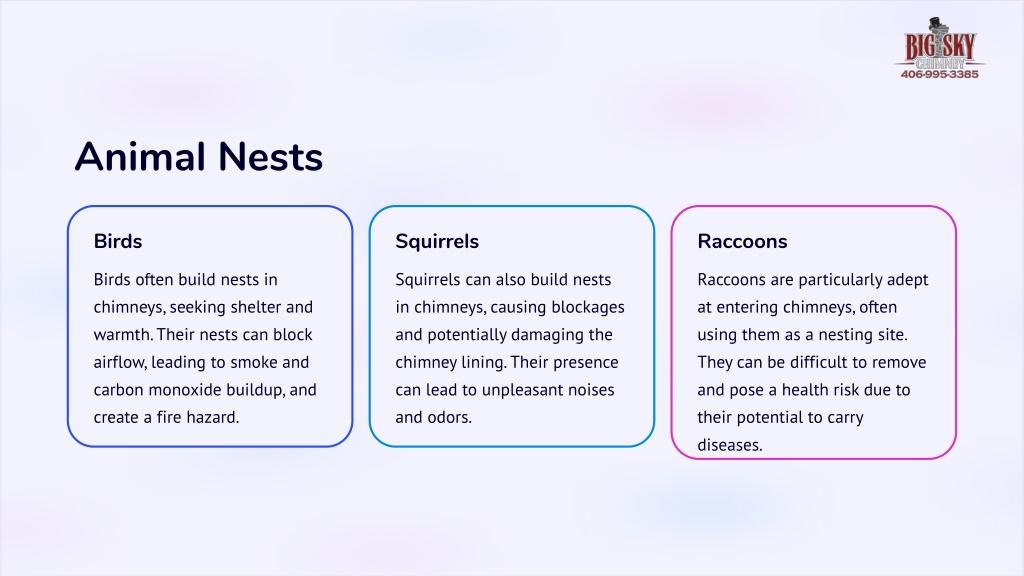 BIG SKY CHIMNEY
406-995-3385

Animal Nests

Birds

Birds often build nests in chimneys, seeking shelter and warmth. Their nests can block airflow, leading to smoke and carbon monoxide buildup, and create a fire hazard.

Squirrels

Squirrels can also build nests in chimneys, causing blockages and potentially damaging the chimney lining. Their presence can lead to unpleasant noises and odors.

Raccoons

Raccoons are particularly adept at entering chimneys, often using them as a nesting site. They can be difficult to remove and pose a health risk due to their potential to carry diseases.